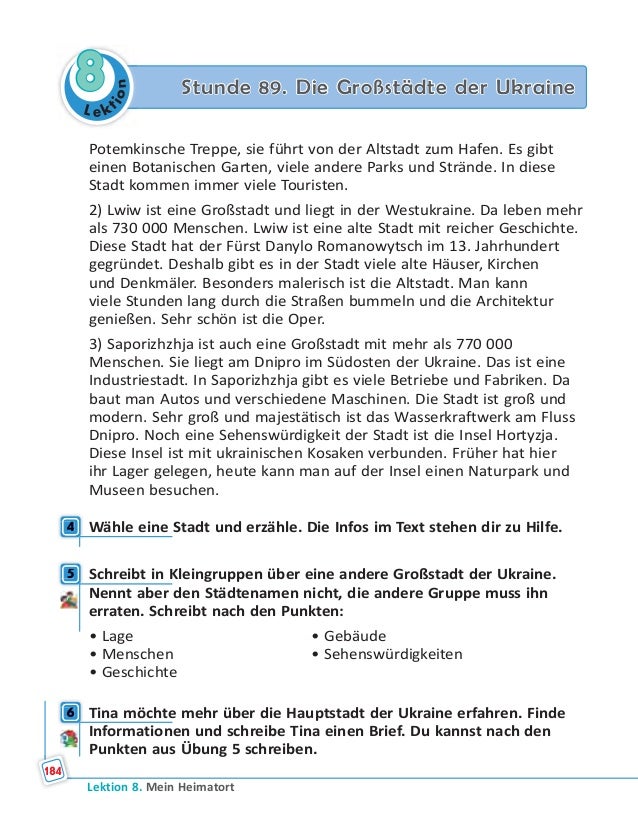 8 Lektion

Stunde 89. Die Großstädte der Ukraine

Potemkinsche Treppe, sie führt von der Altstadt zum Hafen. Es gibt einen Botanischen Garten, viele andere Parks und Strände. In diese Stadt kommen immer viele Touristen.

2) Lwiw ist eine Großstadt und liegt in der Westukraine. Da leben mehr als 730 000 Menschen. Lwiw ist eine alte Stadt mit reicher Geschichte. Diese Stadt hat der Fürst Danylo Romanowytsch im 13. Jahrhundert gegründet. Deshalb gibt es in der Stadt viele alte Häuser, Kirchen und Denkmäler. Besonders malerisch ist die Altstadt. Man kann viele Stunden lang durch die Straßen bummeln und die Architektur genießen. Sehr schön ist die Oper.

3) Saporizhzhja ist auch eine Großstadt mit mehr als 770 000 Menschen. Sie liegt am Dnipro im Südosten der Ukraine. Das ist eine Industriestadt. In Saporizhzhja gibt es viele Betriebe und Fabriken. Da baut man Autos und verschiedene Maschinen. Die Stadt ist groß und modern. Sehr groß und majestätisch ist das Wasserkraftwerk am Fluss Dnipro. Noch eine Sehenswürdigkeit der Stadt ist die Insel Hortyzja. Diese Insel ist mit ukrainischen Kosaken verbunden. Früher hat hier ihr Lager gelegen, heute kann man auf der Insel einen Naturpark und Museen besuchen.

4 Wähle eine Stadt und erzähle. Die Infos im Text stehen dir zu Hilfe.

5 Schreibt in Kleingruppen über eine andere Großstadt der Ukraine. Nennt aber den Städtenamen nicht, die andere Gruppe muss ihn erraten. Schreibt nach den Punkten:

• Lage
• Menschen
• Geschichte

• Gebäude
• Sehenswürdigkeiten

6 Tina möchte mehr über die Hauptstadt der Ukraine erfahren. Finde Informationen und schreibe Tina einen Brief. Du kannst nach den Punkten aus Übung 5 schreiben.

184

Lektion 8. Mein Heimatort